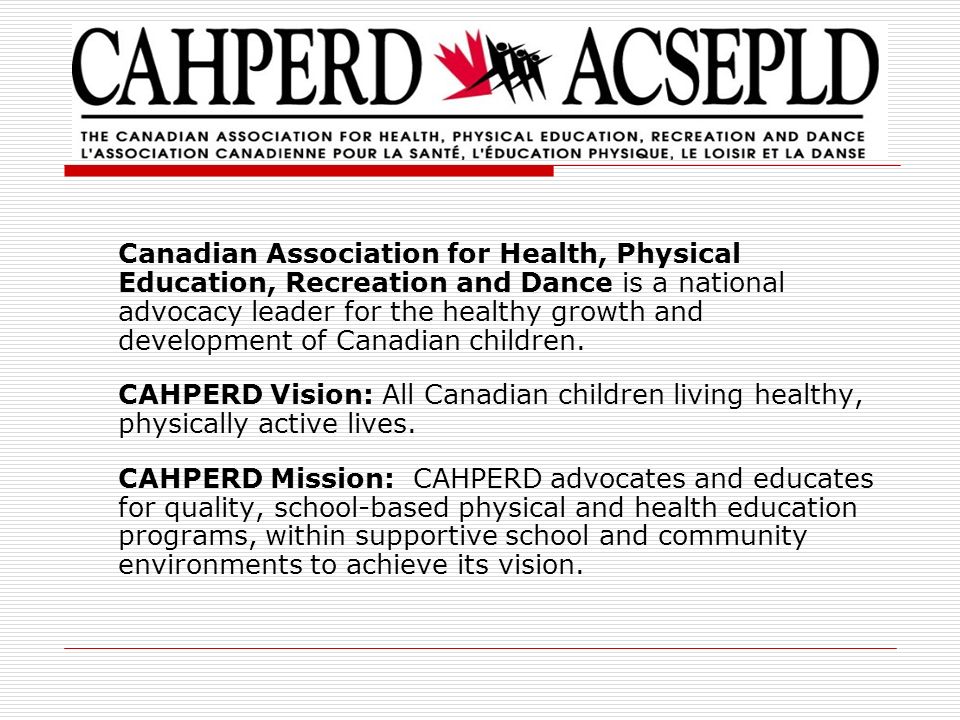 CAHPERD ACSEPLD

THE CANADIAN ASSOCIATION FOR HEALTH, PHYSICAL EDUCATION, RECREATION AND DANCE
L'ASSOCIATION CANADIENNE POUR LA SANTÉ, L'ÉDUCATION PHYSIQUE, LE LOISIR ET LA DANSE

Canadian Association for Health, Physical Education, Recreation and Dance is a national advocacy leader for the healthy growth and development of Canadian children.

CAHPERD Vision: All Canadian children living healthy, physically active lives.

CAHPERD Mission: CAHPERD advocates and educates for quality, school-based physical and health education programs, within supportive school and community environments to achieve its vision.